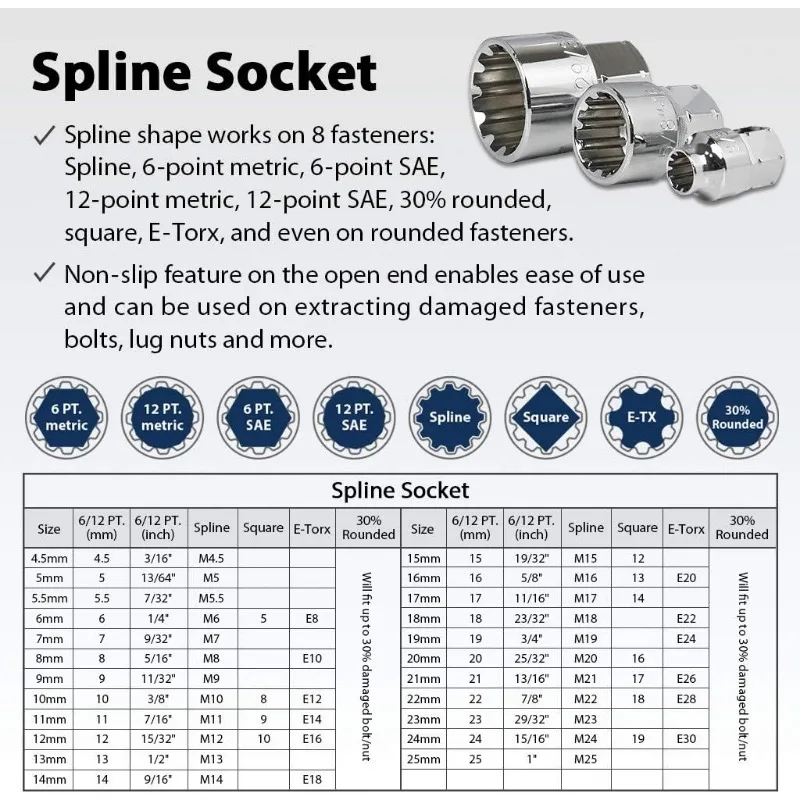 Spline Socket

✓ Spline shape works on 8 fasteners: Spline, 6-point metric, 6-point SAE, 12-point metric, 12-point SAE, 30% rounded, square, E-Torx, and even on rounded fasteners.

✓ Non-slip feature on the open end enables ease of use and can be used on extracting damaged fasteners, bolts, lug nuts and more.

6 PT. metric
12 PT. metric
6 PT. SAE
12 PT. SAE
Spline
Square
E-TX
30% Rounded

Spline Socket

| Size | 6/12 PT. (mm) | 6/12 PT. (inch) | Spline | Square | E-Torx | 30% Rounded |
|---|---|---|---|---|---|---|
| 4.5mm | 4.5 | 3/16" | M4.5 | | | Will fit up to 30% damaged bolt/nut |
| 5mm | 5 | 13/64" | M5 | | | |
| 5.5mm | 5.5 | 7/32" | M5.5 | | | |
| 6mm | 6 | 1/4" | M6 | 5 | E8 | |
| 7mm | 7 | 9/32" | M7 | | | |
| 8mm | 8 | 5/16" | M8 | | E10 | |
| 9mm | 9 | 11/32" | M9 | | | |
| 10mm | 10 | 3/8" | M10 | 8 | E12 | |
| 11mm | 11 | 7/16" | M11 | 9 | E14 | |
| 12mm | 12 | 15/32" | M12 | 10 | E16 | |
| 13mm | 13 | 1/2" | M13 | | | |
| 14mm | 14 | 9/16" | M14 | | E18 | |

| Size | 6/12 PT. (mm) | 6/12 PT. (inch) | Spline | Square | E-Torx | 30% Rounded |
|---|---|---|---|---|---|---|
| 15mm | 15 | 19/32" | M15 | 12 | | Will fit up to 30% damaged bolt/nut |
| 16mm | 16 | 5/8" | M16 | 13 | E20 | |
| 17mm | 17 | 11/16" | M17 | 14 | | |
| 18mm | 18 | 23/32" | M18 | | E22 | |
| 19mm | 19 | 3/4" | M19 | | E24 | |
| 20mm | 20 | 25/32" | M20 | 16 | | |
| 21mm | 21 | 13/16" | M21 | 17 | E26 | |
| 22mm | 22 | 7/8" | M22 | 18 | E28 | |
| 23mm | 23 | 29/32" | M23 | | | |
| 24mm | 24 | 15/16" | M24 | 19 | E30 | |
| 25mm | 25 | 1" | M25 | | | |